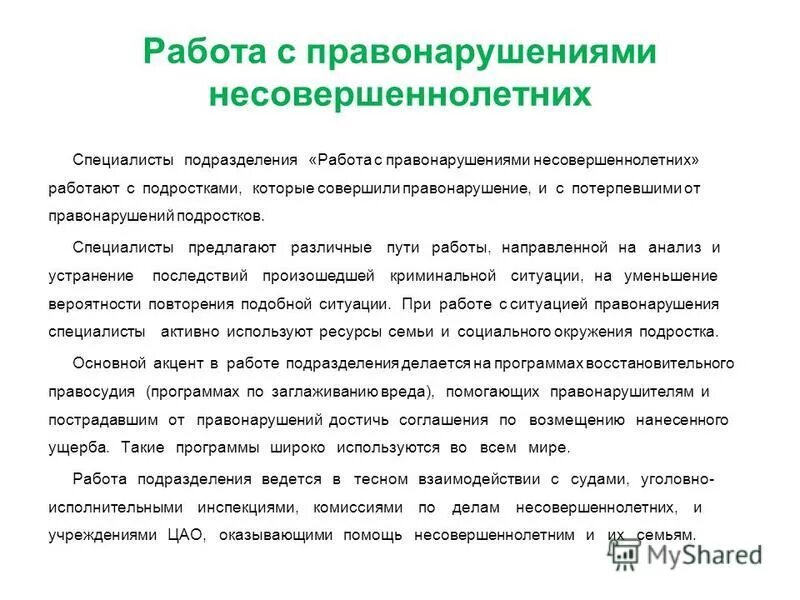 Работа с правонарушениями несовершеннолетних

Специалисты подразделения «Работа с правонарушениями несовершеннолетних» работают с подростками, которые совершили правонарушение, и с потерпевшими от правонарушений подростков.

Специалисты предлагают различные пути работы, направленной на анализ и устранение последствий произошедшей криминальной ситуации, на уменьшение вероятности повторения подобной ситуации. При работе с ситуацией правонарушения специалисты активно используют ресурсы семьи и социального окружения подростка.

Основной акцент в работе подразделения делается на программах восстановительного правосудия (программах по заглаживанию вреда), помогающих правонарушителям и пострадавшим от правонарушений достичь соглашения по возмещению нанесенного ущерба. Такие программы широко используются во всем мире.

Работа подразделения ведется в тесном взаимодействии с судами, уголовно-исполнительными инспекциями, комиссиями по делам несовершеннолетних, и учреждениями ЦАО, оказывающими помощь несовершеннолетним и их семьям.

MyShared